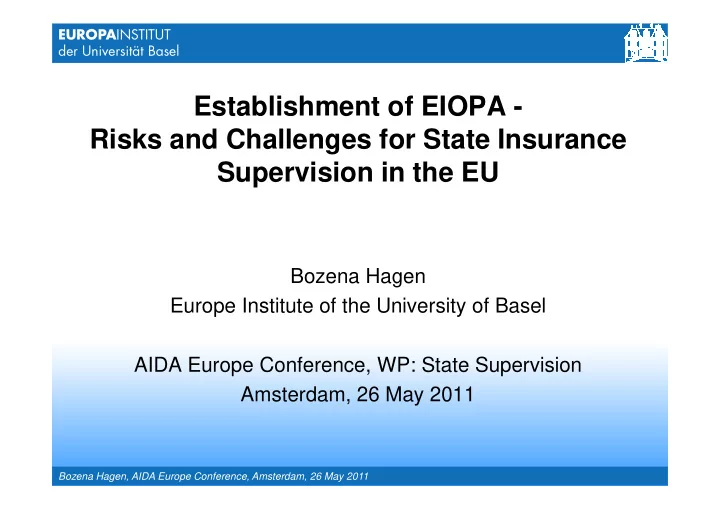 EUROPAINSTITUT
der Universität Basel

Establishment of EIOPA - Risks and Challenges for State Insurance Supervision in the EU

Bozena Hagen
Europe Institute of the University of Basel

AIDA Europe Conference, WP: State Supervision
Amsterdam, 26 May 2011

Bozena Hagen, AIDA Europe Conference, Amsterdam, 26 May 2011